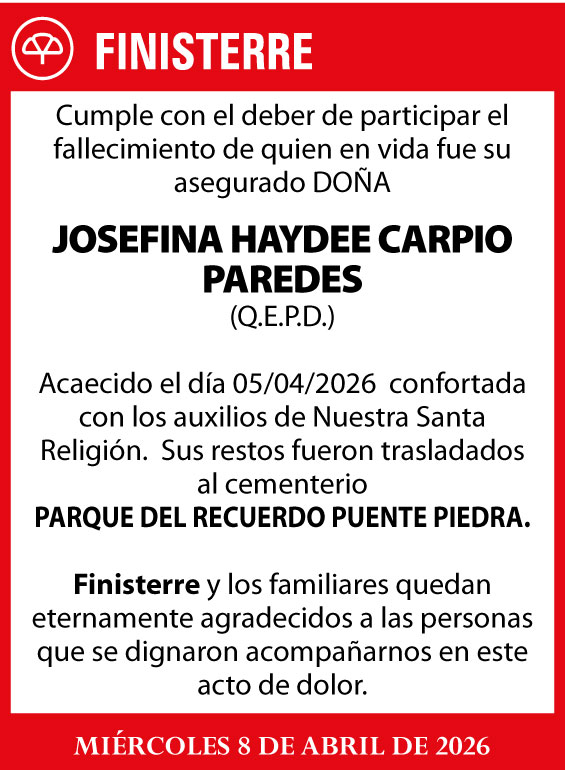 FINISTERRE

Cumple con el deber de participar el fallecimiento de quien en vida fue su asegurado DOÑA

JOSEFINA HAYDEE CARPIO PAREDES
(Q.E.P.D.)

Acaecido el día 05/04/2026 confortada con los auxilios de Nuestra Santa Religión. Sus restos fueron trasladados al cementerio
PARQUE DEL RECUERDO PUENTE PIEDRA.

Finisterre y los familiares quedan eternamente agradecidos a las personas que se dignaron acompañarnos en este acto de dolor.

MIÉRCOLES 8 DE ABRIL DE 2026